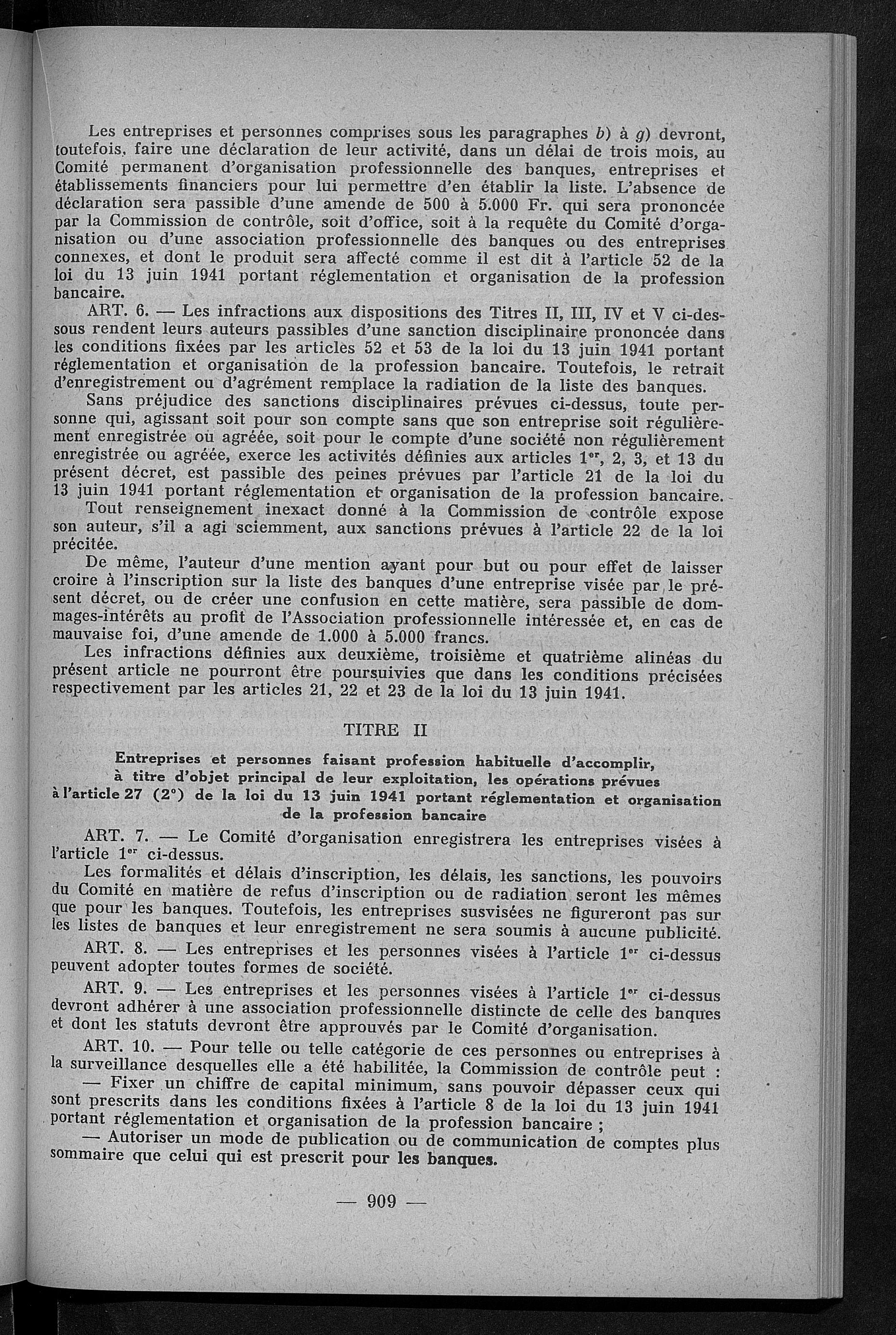 Les entreprises et personnes comprises sous les paragraphes b) à g) devront, toutefois, faire une déclaration de leur activité, dans un délai de trois mois, au Comité permanent d'organisation professionnelle des banques, entreprises et établissements financiers pour lui permettre d'en établir la liste. L'absence de déclaration sera passible d'une amende de 500 à 5.000 Fr. qui sera prononcée par la Commission de contrôle, soit d'office, soit à la requête du Comité d'organisation ou d'une association professionnelle des banques ou des entreprises connexes, et dont le produit sera affecté comme il est dit à l'article 52 de la loi du 13 juin 1941 portant réglementation et organisation de la profession bancaire.

ART. 6. — Les infractions aux dispositions des Titres II, III, IV et V ci-dessous rendent leurs auteurs passibles d'une sanction disciplinaire prononcée dans les conditions fixées par les articles 52 et 53 de la loi du 13 juin 1941 portant réglementation et organisation de la profession bancaire. Toutefois, le retrait d'enregistrement ou d'agrément remplace la radiation de la liste des banques.

Sans préjudice des sanctions disciplinaires prévues ci-dessus, toute personne qui, agissant soit pour son compte sans que son entreprise soit régulièrement enregistrée ou agréée, soit pour le compte d'une société non régulièrement enregistrée ou agréée, exerce les activités définies aux articles 1$^{er}$, 2, 3, et 13 du présent décret, est passible des peines prévues par l'article 21 de la loi du 13 juin 1941 portant réglementation et organisation de la profession bancaire.

Tout renseignement inexact donné à la Commission de contrôle expose son auteur, s'il a agi sciemment, aux sanctions prévues à l'article 22 de la loi précitée.

De même, l'auteur d'une mention ayant pour but ou pour effet de laisser croire à l'inscription sur la liste des banques d'une entreprise visée par le présent décret, ou de créer une confusion en cette matière, sera passible de dommages-intérêts au profit de l'Association professionnelle intéressée et, en cas de mauvaise foi, d'une amende de 1.000 à 5.000 francs.

Les infractions définies aux deuxième, troisième et quatrième alinéas du présent article ne pourront être poursuivies que dans les conditions précisées respectivement par les articles 21, 22 et 23 de la loi du 13 juin 1941.

TITRE II

Entreprises et personnes faisant profession habituelle d'accomplir, à titre d'objet principal de leur exploitation, les opérations prévues à l'article 27 (2°) de la loi du 13 juin 1941 portant réglementation et organisation de la profession bancaire

ART. 7. — Le Comité d'organisation enregistrera les entreprises visées à l'article 1$^{er}$ ci-dessus.

Les formalités et délais d'inscription, les délais, les sanctions, les pouvoirs du Comité en matière de refus d'inscription ou de radiation seront les mêmes que pour les banques. Toutefois, les entreprises susvisées ne figureront pas sur les listes de banques et leur enregistrement ne sera soumis à aucune publicité.

ART. 8. — Les entreprises et les personnes visées à l'article 1$^{er}$ ci-dessus peuvent adopter toutes formes de société.

ART. 9. — Les entreprises et les personnes visées à l'article 1$^{er}$ ci-dessus devront adhérer à une association professionnelle distincte de celle des banques et dont les statuts devront être approuvés par le Comité d'organisation.

ART. 10. — Pour telle ou telle catégorie de ces personnes ou entreprises à la surveillance desquelles elle a été habilitée, la Commission de contrôle peut :

— Fixer un chiffre de capital minimum, sans pouvoir dépasser ceux qui sont prescrits dans les conditions fixées à l'article 8 de la loi du 13 juin 1941 portant réglementation et organisation de la profession bancaire ;

— Autoriser un mode de publication ou de communication de comptes plus sommaire que celui qui est prescrit pour les banques.

— 909 —